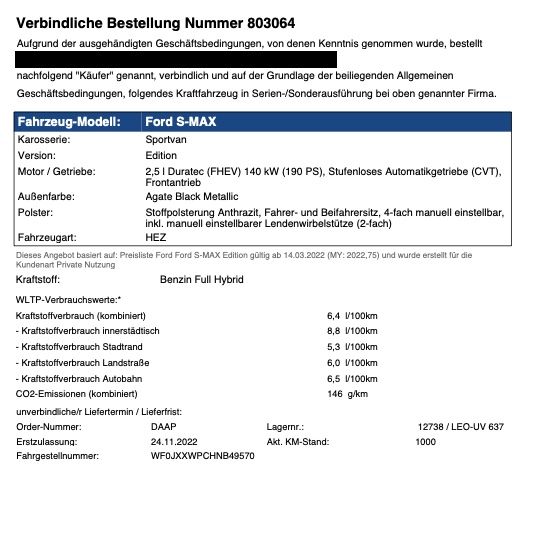 Verbindliche Bestellung Nummer 803064

Aufgrund der ausgehändigten Geschäftsbedingungen, von denen Kenntnis genommen wurde, bestellt

nachfolgend "Käufer" genannt, verbindlich und auf der Grundlage der beiliegenden Allgemeinen Geschäftsbedingungen, folgendes Kraftfahrzeug in Serien-/Sonderausführung bei oben genannter Firma.

| Fahrzeug-Modell: | Ford S-MAX |
|---|---|
| Karosserie: | Sportvan |
| Version: | Edition |
| Motor / Getriebe: | 2,5 l Duratec (FHEV) 140 kW (190 PS), Stufenloses Automatikgetriebe (CVT), Frontantrieb |
| Außenfarbe: | Agate Black Metallic |
| Polster: | Stoffpolsterung Anthrazit, Fahrer- und Beifahrersitz, 4-fach manuell einstellbar, inkl. manuell einstellbarer Lendenwirbelstütze (2-fach) |
| Fahrzeugart: | HEZ |

Dieses Angebot basiert auf: Preisliste Ford Ford S-MAX Edition gültig ab 14.03.2022 (MY: 2022,75) und wurde erstellt für die Kundenart Private Nutzung

Kraftstoff: Benzin Full Hybrid

WLTP-Verbrauchswerte:*

| | |
|---|---|
| Kraftstoffverbrauch (kombiniert) | 6,4 l/100km |
| - Kraftstoffverbrauch innerstädtisch | 8,8 l/100km |
| - Kraftstoffverbrauch Stadtrand | 5,3 l/100km |
| - Kraftstoffverbrauch Landstraße | 6,0 l/100km |
| - Kraftstoffverbrauch Autobahn | 6,5 l/100km |
| CO2-Emissionen (kombiniert) | 146 g/km |

unverbindliche/r Liefertermin / Lieferfrist:

| | | | |
|---|---|---|---|
| Order-Nummer: | DAAP | Lagernr.: | 12738 / LEO-UV 637 |
| Erstzulassung: | 24.11.2022 | Akt. KM-Stand: | 1000 |
| Fahrgestellnummer: | WF0JXXWPCHNB49570 | | |